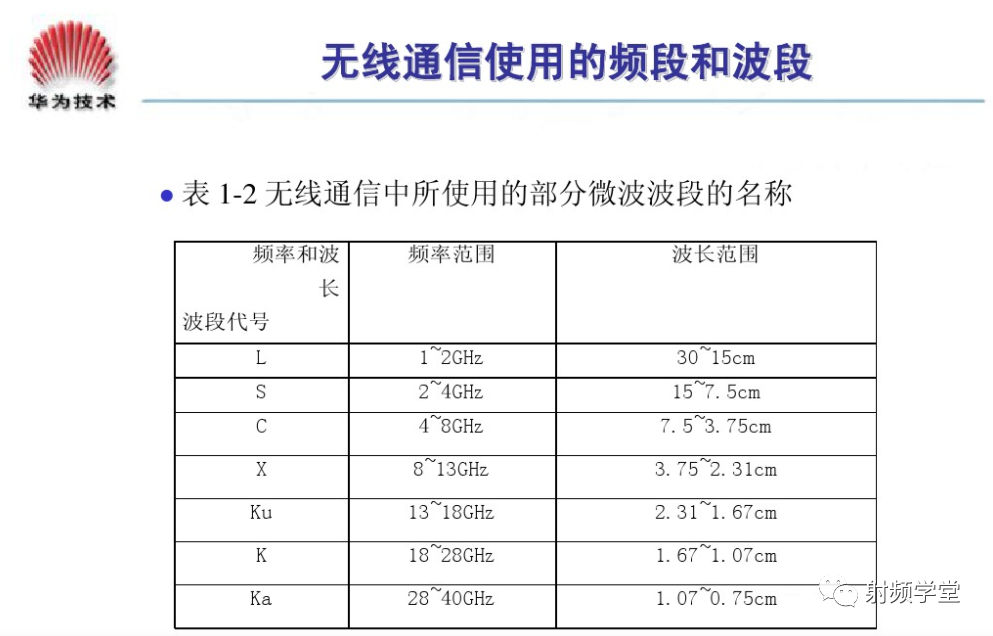 华为技术

无线通信使用的频段和波段

● 表 1-2 无线通信中所使用的部分微波波段的名称

| 频率和波长 波段代号 | 频率范围 | 波长范围 |
|---|---|---|
| L | 1~2GHz | 30~15cm |
| S | 2~4GHz | 15~7.5cm |
| C | 4~8GHz | 7.5~3.75cm |
| X | 8~13GHz | 3.75~2.31cm |
| Ku | 13~18GHz | 2.31~1.67cm |
| K | 18~28GHz | 1.67~1.07cm |
| Ka | 28~40GHz | 1.07~0.75cm |

射频学堂